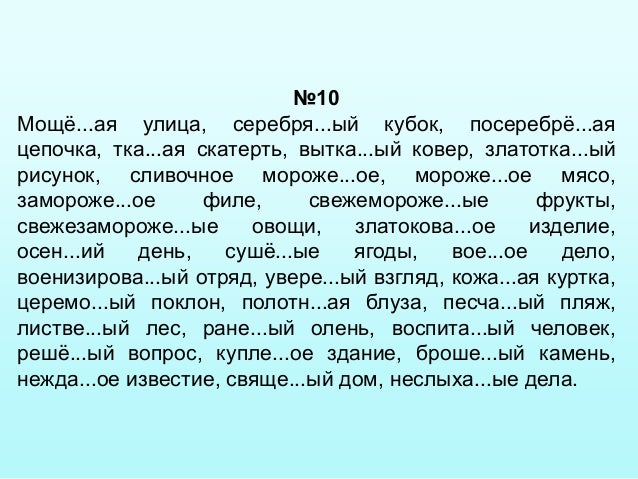 №10

Мощё...ая улица, серебря...ый кубок, посеребрё...ая цепочка, тка...ая скатерть, вытка...ый ковер, златотка...ый рисунок, сливочное мороже...ое, мороже...ое мясо, замороже...ое филе, свежемороже...ые фрукты, свежезамороже...ые овощи, златокова...ое изделие, осен...ий день, сушё...ые ягоды, вое...ое дело, военизирова...ый отряд, увере...ый взгляд, кожа...ая куртка, церемо...ый поклон, полотн...ая блуза, песча...ый пляж, листве...ый лес, ране...ый олень, воспита...ый человек, решё...ый вопрос, купле...ое здание, броше...ый камень, нежда...ое известие, свяще...ый дом, неслыха...ые дела.